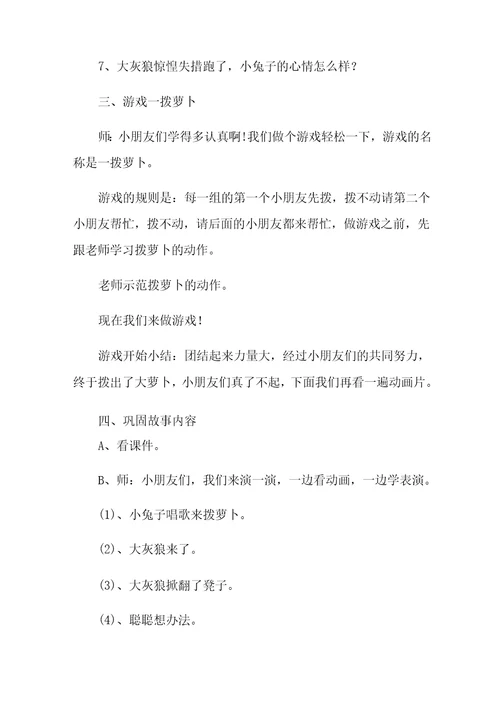 7、大灰狼惊惶失措跑了，小兔子的心情怎么样？

三、游戏一拨萝卜

师：小朋友们学得多认真啊！我们做个游戏轻松一下，游戏的名称是一拨萝卜。

游戏的规则是：每一组的第一个小朋友先拨，拨不动请第二个小朋友帮忙，拨不动，请后面的小朋友都来帮忙，做游戏之前，先跟老师学习拨萝卜的动作。

老师示范拨萝卜的动作。

现在我们来做游戏！

游戏开始小结：团结起来力量大，经过小朋友们的共同努力，终于拨出了大萝卜，小朋友们真了不起，下面我们再看一遍动画片。

四、巩固故事内容

A、看课件。

B、师：小朋友们，我们来演一演，一边看动画，一边学表演。

(1)、小兔子唱歌来拨萝卜。

(2)、大灰狼来了。

(3)、大灰狼掀翻了凳子。

(4)、聪聪想办法。